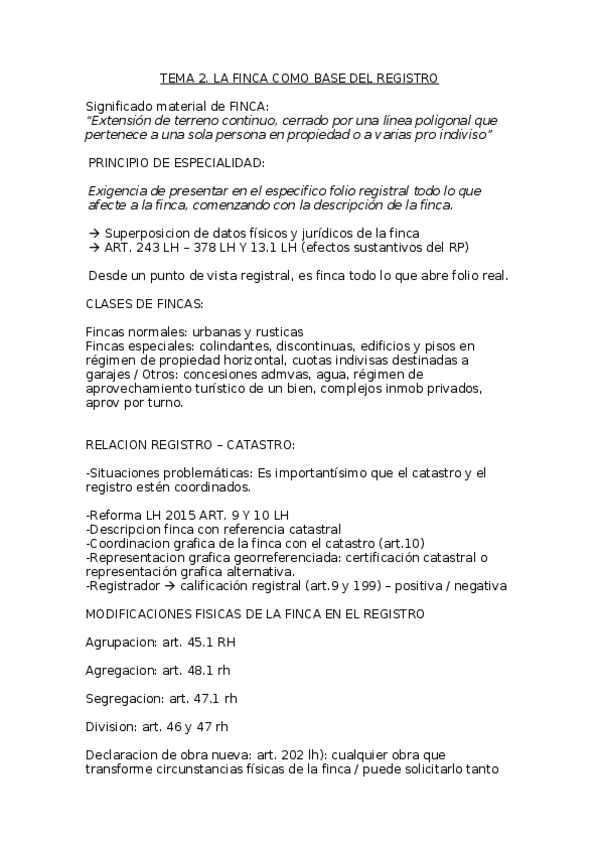 TEMA 2. LA FINCA COMO BASE DEL REGISTRO

Significado material de FINCA:
"Extensión de terreno continuo, cerrado por una línea poligonal que pertenece a una sola persona en propiedad o a varias pro indiviso"

PRINCIPIO DE ESPECIALIDAD:

Exigencia de presentar en el especifico folio registral todo lo que afecte a la finca, comenzando con la descripción de la finca.

→ Superposicion de datos físicos y jurídicos de la finca
→ ART. 243 LH – 378 LH Y 13.1 LH (efectos sustantivos del RP)

Desde un punto de vista registral, es finca todo lo que abre folio real.

CLASES DE FINCAS:

Fincas normales: urbanas y rusticas
Fincas especiales: colindantes, discontinuas, edificios y pisos en régimen de propiedad horizontal, cuotas indivisas destinadas a garajes / Otros: concesiones admvas, agua, régimen de aprovechamiento turístico de un bien, complejos inmob privados, aprov por turno.

RELACION REGISTRO – CATASTRO:

-Situaciones problemáticas: Es importantísimo que el catastro y el registro estén coordinados.

-Reforma LH 2015 ART. 9 Y 10 LH
-Descripcion finca con referencia catastral
-Coordinacion grafica de la finca con el catastro (art.10)
-Representacion grafica georreferenciada: certificación catastral o representación grafica alternativa.
-Registrador → calificación registral (art.9 y 199) – positiva / negativa

MODIFICACIONES FISICAS DE LA FINCA EN EL REGISTRO

Agrupacion: art. 45.1 RH

Agregacion: art. 48.1 rh

Segregacion: art. 47.1 rh

Division: art. 46 y 47 rh

Declaracion de obra nueva: art. 202 lh): cualquier obra que transforme circunstancias físicas de la finca / puede solicitarlo tanto